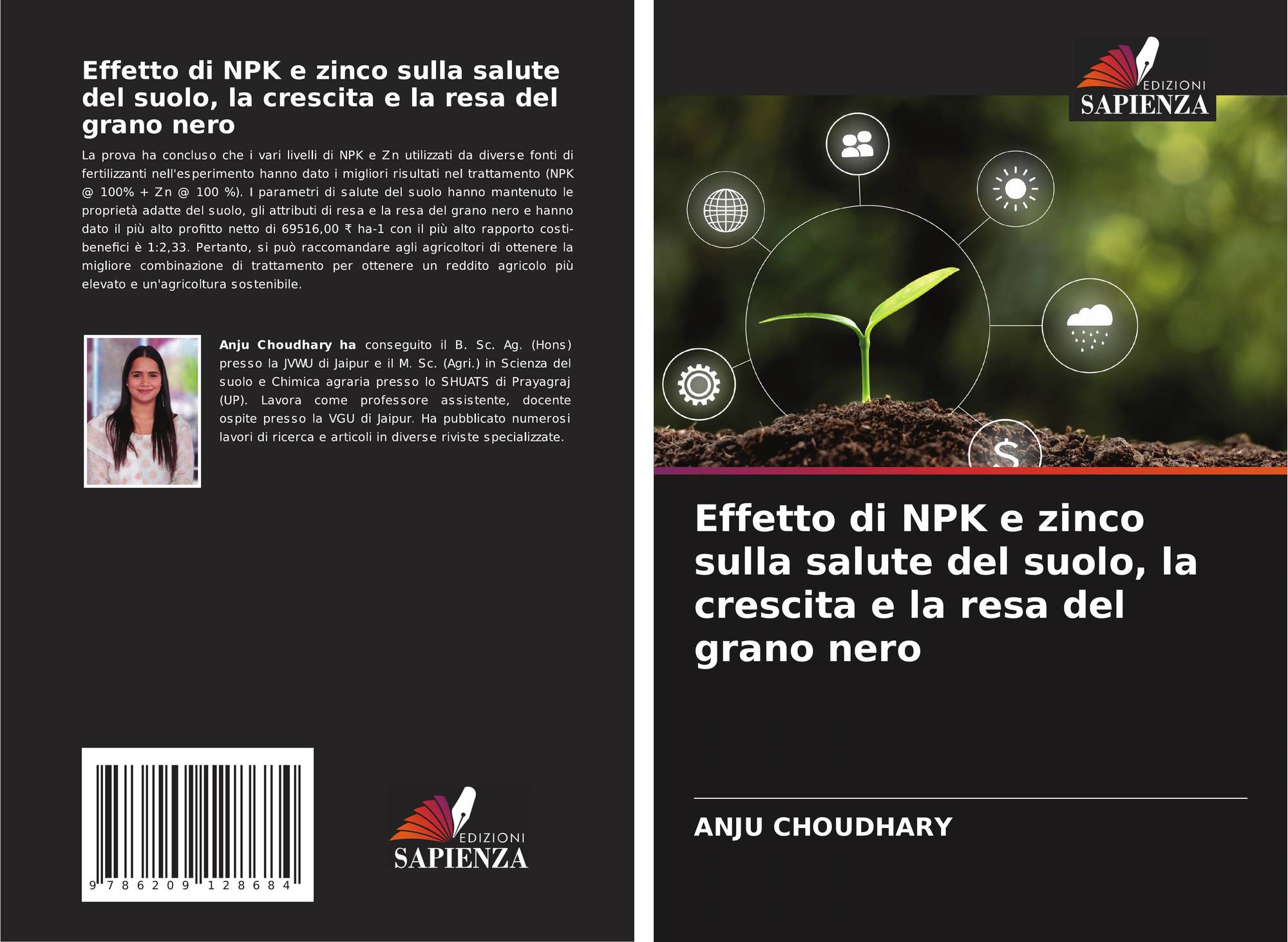 Effetto di NPK e zinco sulla salute del suolo, la crescita e la resa del grano nero

La prova ha concluso che i vari livelli di NPK e Zn utilizzati da diverse fonti di fertilizzanti nell'esperimento hanno dato i migliori risultati nel trattamento (NPK @ 100% + Zn @ 100 %). I parametri di salute del suolo hanno mantenuto le proprietà adatte del suolo, gli attributi di resa e la resa del grano nero e hanno dato il più alto profitto netto di 69516,00 ₹ ha-1 con il più alto rapporto costi-benefici è 1:2,33. Pertanto, si può raccomandare agli agricoltori di ottenere la migliore combinazione di trattamento per ottenere un reddito agricolo più elevato e un'agricoltura sostenibile.

Anju Choudhary ha conseguito il B. Sc. Ag. (Hons) presso la JVWU di Jaipur e il M. Sc. (Agri.) in Scienza del suolo e Chimica agraria presso lo SHUATS di Prayagraj (UP). Lavora come professore assistente, docente ospite presso la VGU di Jaipur. Ha pubblicato numerosi lavori di ricerca e articoli in diverse riviste specializzate.

9 786209 128684

EDIZIONI
SAPIENZA

EDIZIONI
SAPIENZA

Effetto di NPK e zinco sulla salute del suolo, la crescita e la resa del grano nero

ANJU CHOUDHARY